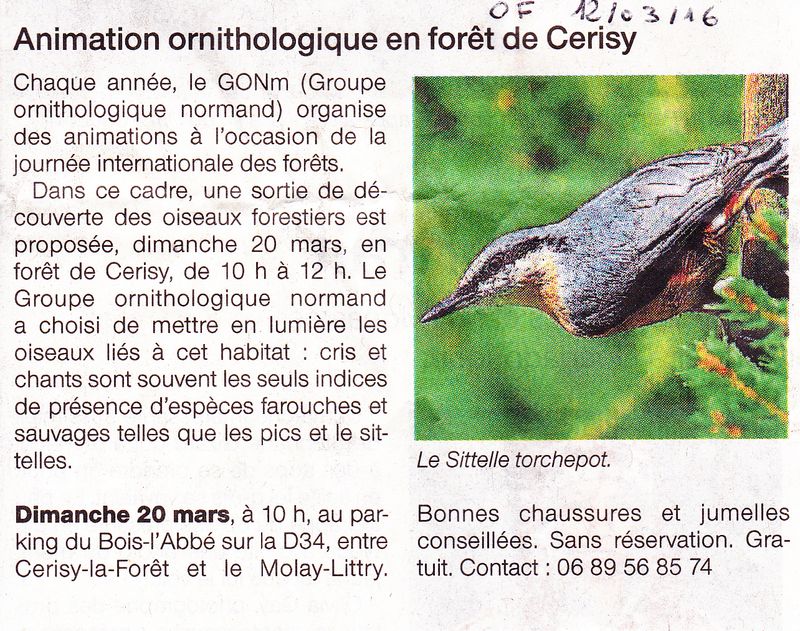 OF 12/03/16

Animation ornithologique en forêt de Cerisy

Chaque année, le GONm (Groupe ornithologique normand) organise des animations à l'occasion de la journée internationale des forêts.

Dans ce cadre, une sortie de découverte des oiseaux forestiers est proposée, dimanche 20 mars, en forêt de Cerisy, de 10 h à 12 h. Le Groupe ornithologique normand a choisi de mettre en lumière les oiseaux liés à cet habitat : cris et chants sont souvent les seuls indices de présence d'espèces farouches et sauvages telles que les pics et le sittelles.

Le Sittelle torchepot.

Dimanche 20 mars, à 10 h, au parking du Bois-l'Abbé sur la D34, entre Cerisy-la-Forêt et le Molay-Littry.

Bonnes chaussures et jumelles conseillées. Sans réservation. Gratuit. Contact : 06 89 56 85 74